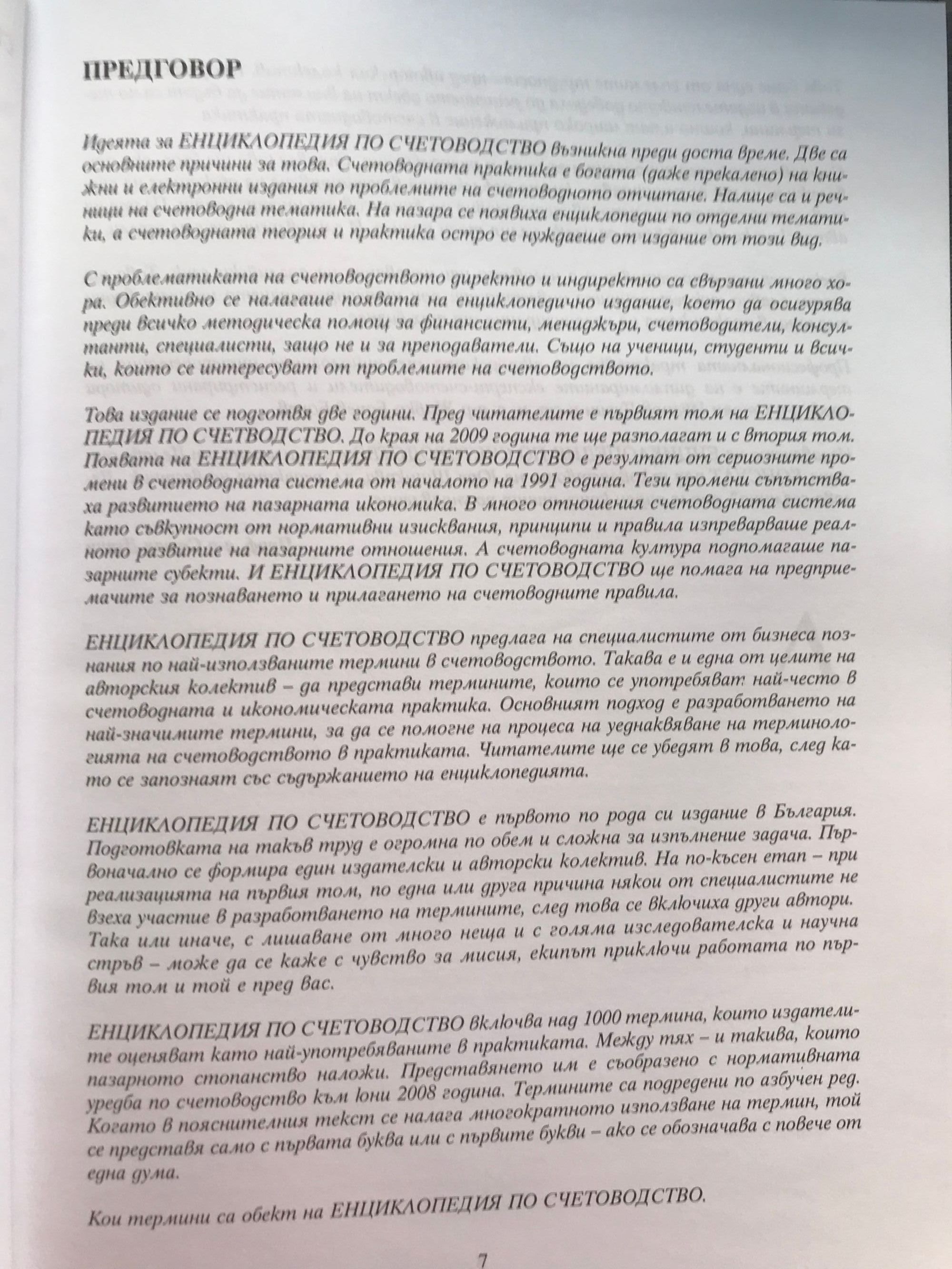 ПРЕДГОВОР

Идеята за ЕНЦИКЛОПЕДИЯ ПО СЧЕТОВОДСТВО възникна преди доста време. Две са основните причини за това. Счетоводната практика е богата (даже прекалено) на книжни и електронни издания по проблемите на счетоводното отчитане. Налице са и речници на счетоводна тематика. На пазара се появиха енциклопедии по отделни тематики, а счетоводната теория и практика остро се нуждаеше от издание от този вид.

С проблематиката на счетоводството директно и индиректно са свързани много хора. Обективно се налагаше появата на енциклопедично издание, което да осигурява преди всичко методическа помощ за финансисти, мениджъри, счетоводители, консултанти, специалисти, защо не и за преподаватели. Също на ученици, студенти и всички, които се интересуват от проблемите на счетоводството.

Това издание се подготвя две години. Пред читателите е първият том на ЕНЦИКЛОПЕДИЯ ПО СЧЕТВОДСТВО. До края на 2009 година те ще разполагат и с втория том. Появата на ЕНЦИКЛОПЕДИЯ ПО СЧЕТОВОДСТВО е резултат от сериозните промени в счетоводната система от началото на 1991 година. Тези промени съпътстваха развитието на пазарната икономика. В много отношения счетоводната система като съвкупност от нормативни изисквания, принципи и правила изпреварваше реалното развитие на пазарните отношения. А счетоводната култура подпомагаше пазарните субекти. И ЕНЦИКЛОПЕДИЯ ПО СЧЕТОВОДСТВО ще помага на предприемачите за познаването и прилагането на счетоводните правила.

ЕНЦИКЛОПЕДИЯ ПО СЧЕТОВОДСТВО предлага на специалистите от бизнеса познания по най-използваните термини в счетоводството. Такава е и една от целите на авторския колектив – да представи термините, които се употребяват най-често в счетоводната и икономическата практика. Основният подход е разработването на най-значимите термини, за да се помогне на процеса на уеднаквяване на терминологията на счетоводството в практиката. Читателите ще се убедят в това, след като се запознаят със съдържанието на енциклопедията.

ЕНЦИКЛОПЕДИЯ ПО СЧЕТОВОДСТВО е първото по рода си издание в България. Подготовката на такъв труд е огромна по обем и сложна за изпълнение задача. Първоначално се формира един издателски и авторски колектив. На по-късен етап – при реализацията на първия том, по една или друга причина някои от специалистите не взеха участие в разработването на термините, след това се включиха други автори. Така или иначе, с лишаване от много неща и с голяма изследователска и научна стръв – може да се каже с чувство за мисия, екипът приключи работата по първия том и той е пред вас.

ЕНЦИКЛОПЕДИЯ ПО СЧЕТОВОДСТВО включва над 1000 термина, които издателите оценяват като най-употребяваните в практиката. Между тях – и такива, които пазарното стопанство наложи. Представянето им е съобразено с нормативната уредба по счетоводство към юни 2008 година. Термините са подредени по азбучен ред. Когато в пояснителния текст се налага многократното използване на термин, той се представя само с първата буква или с първите букви – ако се обозначава с повече от една дума.

Кои термини са обект на ЕНЦИКЛОПЕДИЯ ПО СЧЕТОВОДСТВО.

7